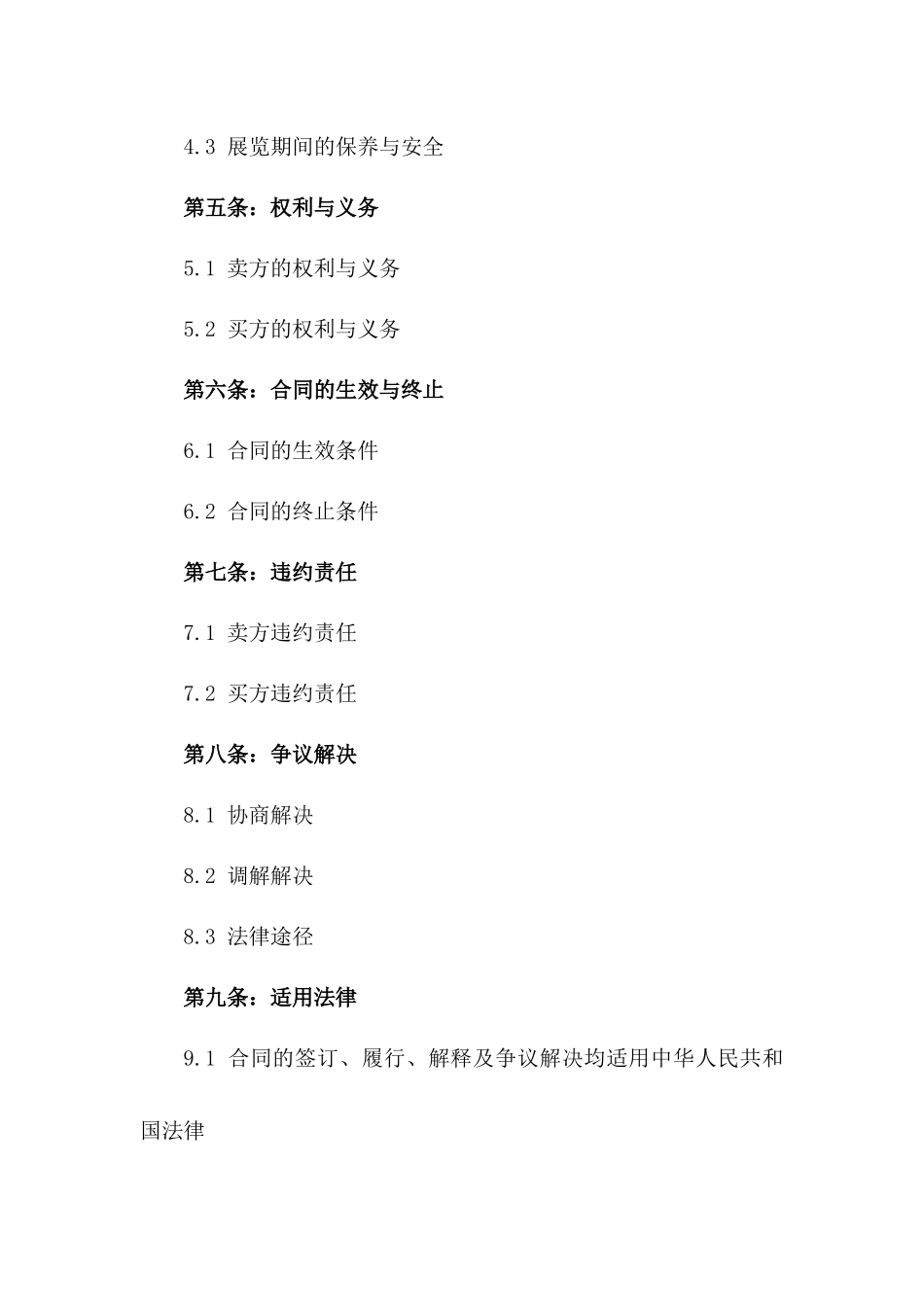 4.3 展览期间的保养与安全

第五条：权利与义务

5.1 卖方的权利与义务

5.2 买方的权利与义务

第六条：合同的生效与终止

6.1 合同的生效条件

6.2 合同的终止条件

第七条：违约责任

7.1 卖方违约责任

7.2 买方违约责任

第八条：争议解决

8.1 协商解决

8.2 调解解决

8.3 法律途径

第九条：适用法律

9.1 合同的签订、履行、解释及争议解决均适用中华人民共和国法律